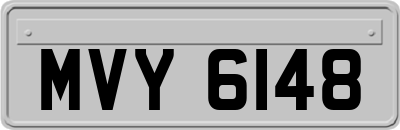 MVY 6148